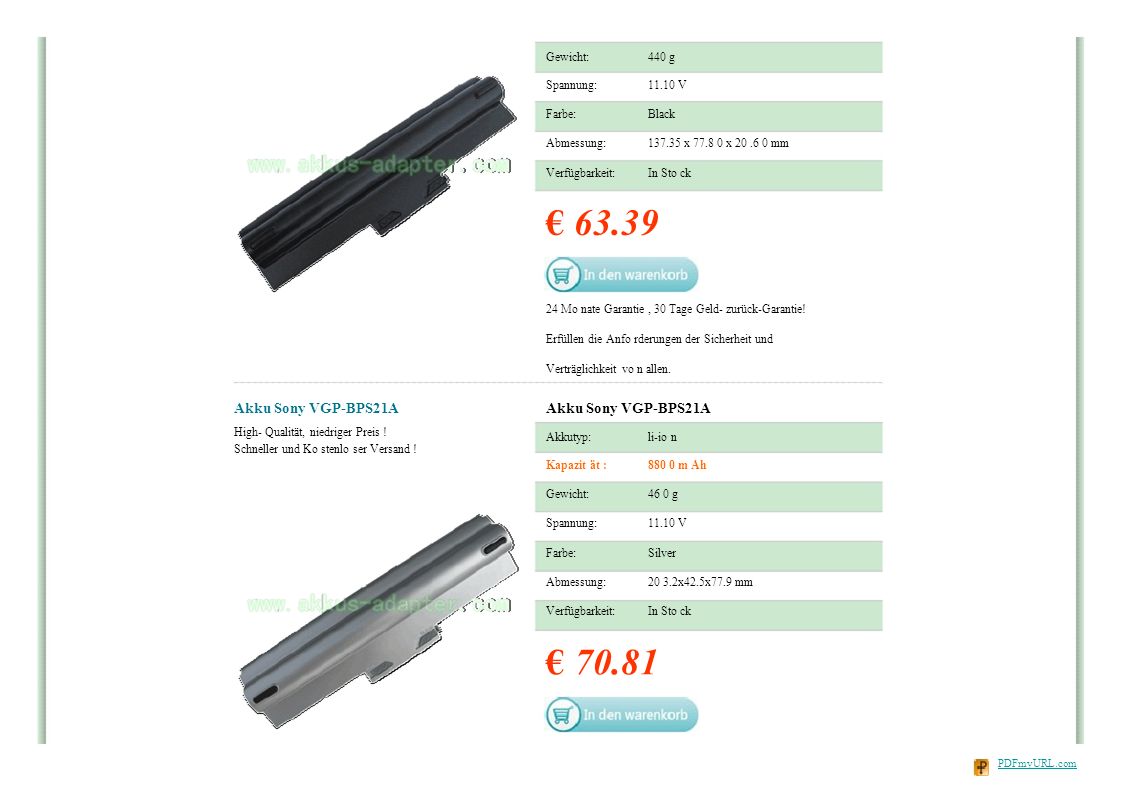 www.akkus-adapter.com

| Gewicht: | 440 g |
|---|---|
| Spannung: | 11.10 V |
| Farbe: | Black |
| Abmessung: | 137.35 x 77.8 0 x 20 .6 0 mm |
| Verfügbarkeit: | In Sto ck |

€ 63.39

In den warenkorb

24 Mo nate Garantie , 30 Tage Geld- zurück-Garantie!

Erfüllen die Anfo rderungen der Sicherheit und

Verträglichkeit vo n allen.

Akku Sony VGP-BPS21A

High- Qualität, niedriger Preis !
Schneller und Ko stenlo ser Versand !

www.akkus-adapter.com

Akku Sony VGP-BPS21A

| Akkutyp: | li-io n |
|---|---|
| Kapazit ät : | 880 0 m Ah |
| Gewicht: | 46 0 g |
| Spannung: | 11.10 V |
| Farbe: | Silver |
| Abmessung: | 20 3.2x42.5x77.9 mm |
| Verfügbarkeit: | In Sto ck |

€ 70.81

In den warenkorb

PDFmyURL.com